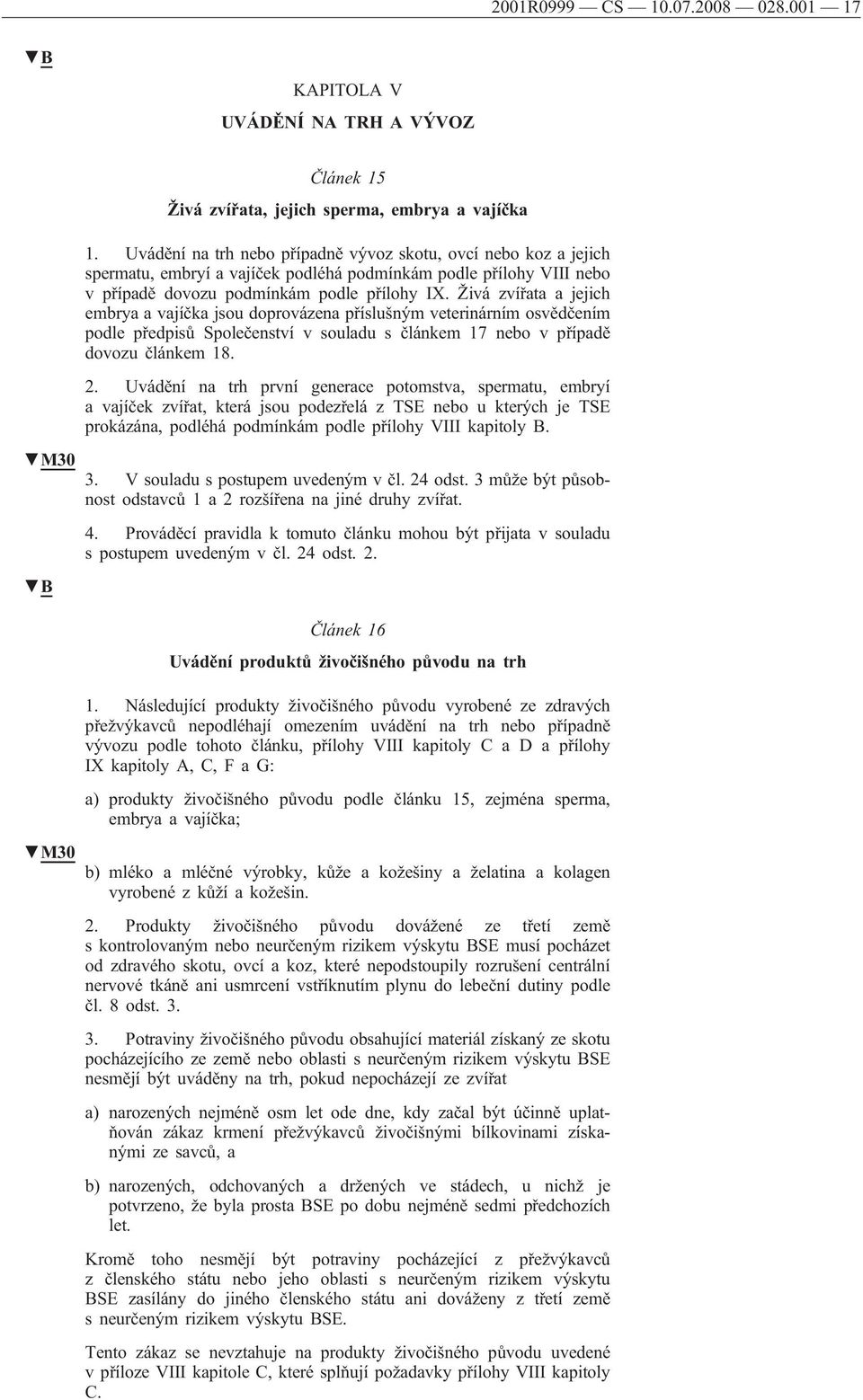 2001R0999 — CS — 10.07.2008 — 028.001 — 17

▼B

KAPITOLA V

UVÁDĚNÍ NA TRH A VÝVOZ

Článek 15

Živá zvířata, jejich sperma, embrya a vajíčka

1. Uvádění na trh nebo případně vývoz skotu, ovcí nebo koz a jejich spermatu, embryí a vajíček podléhá podmínkám podle přílohy VIII nebo v případě dovozu podmínkám podle přílohy IX. Živá zvířata a jejich embrya a vajíčka jsou doprovázena příslušným veterinárním osvědčením podle předpisů Společenství v souladu s článkem 17 nebo v případě dovozu článkem 18.

2. Uvádění na trh první generace potomstva, spermatu, embryí a vajíček zvířat, která jsou podezřelá z TSE nebo u kterých je TSE prokázána, podléhá podmínkám podle přílohy VIII kapitoly B.

▼M30

3. V souladu s postupem uvedeným v čl. 24 odst. 3 může být působnost odstavců 1 a 2 rozšířena na jiné druhy zvířat.

4. Prováděcí pravidla k tomuto článku mohou být přijata v souladu s postupem uvedeným v čl. 24 odst. 2.

▼B

Článek 16

Uvádění produktů živočišného původu na trh

1. Následující produkty živočišného původu vyrobené ze zdravých přežvýkavců nepodléhají omezením uvádění na trh nebo případně vývozu podle tohoto článku, přílohy VIII kapitoly C a D a přílohy IX kapitoly A, C, F a G:

a) produkty živočišného původu podle článku 15, zejména sperma, embrya a vajíčka;

▼M30

b) mléko a mléčné výrobky, kůže a kožešiny a želatina a kolagen vyrobené z kůží a kožešin.

2. Produkty živočišného původu dovážené ze třetí země s kontrolovaným nebo neurčeným rizikem výskytu BSE musí pocházet od zdravého skotu, ovcí a koz, které nepodstoupily rozrušení centrální nervové tkáně ani usmrcení vstříknutím plynu do lebeční dutiny podle čl. 8 odst. 3.

3. Potraviny živočišného původu obsahující materiál získaný ze skotu pocházejícího ze země nebo oblasti s neurčeným rizikem výskytu BSE nesmějí být uváděny na trh, pokud nepocházejí ze zvířat

a) narozených nejméně osm let ode dne, kdy začal být účinně uplatňován zákaz krmení přežvýkavců živočišnými bílkovinami získanými ze savců, a

b) narozených, odchovaných a držených ve stádech, u nichž je potvrzeno, že byla prosta BSE po dobu nejméně sedmi předchozích let.

Kromě toho nesmějí být potraviny pocházející z přežvýkavců z členského státu nebo jeho oblasti s neurčeným rizikem výskytu BSE zasílány do jiného členského státu ani dováženy z třetí země s neurčeným rizikem výskytu BSE.

Tento zákaz se nevztahuje na produkty živočišného původu uvedené v příloze VIII kapitole C, které splňují požadavky přílohy VIII kapitoly C.